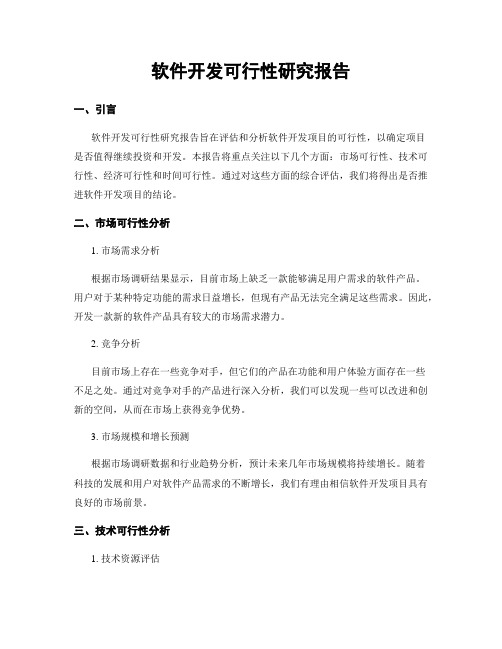 软件开发可行性研究报告

一、引言

软件开发可行性研究报告旨在评估和分析软件开发项目的可行性，以确定项目是否值得继续投资和开发。本报告将重点关注以下几个方面：市场可行性、技术可行性、经济可行性和时间可行性。通过对这些方面的综合评估，我们将得出是否推进软件开发项目的结论。

二、市场可行性分析

1. 市场需求分析

根据市场调研结果显示，目前市场上缺乏一款能够满足用户需求的软件产品。用户对于某种特定功能的需求日益增长，但现有产品无法完全满足这些需求。因此，开发一款新的软件产品具有较大的市场需求潜力。

2. 竞争分析

目前市场上存在一些竞争对手，但它们的产品在功能和用户体验方面存在一些不足之处。通过对竞争对手的产品进行深入分析，我们可以发现一些可以改进和创新的空间，从而在市场上获得竞争优势。

3. 市场规模和增长预测

根据市场调研数据和行业趋势分析，预计未来几年市场规模将持续增长。随着科技的发展和用户对软件产品需求的不断增长，我们有理由相信软件开发项目具有良好的市场前景。

三、技术可行性分析

1. 技术资源评估